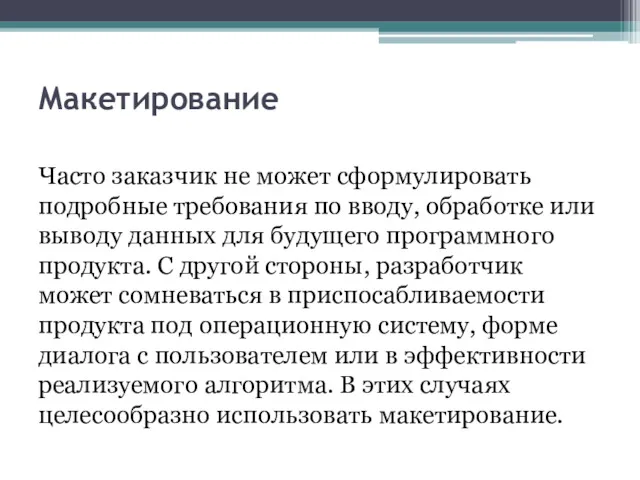 Макетирование

Часто заказчик не может сформулировать подробные требования по вводу, обработке или выводу данных для будущего программного продукта. С другой стороны, разработчик может сомневаться в приспосабливаемости продукта под операционную систему, форме диалога с пользователем или в эффективности реализуемого алгоритма. В этих случаях целесообразно использовать макетирование.